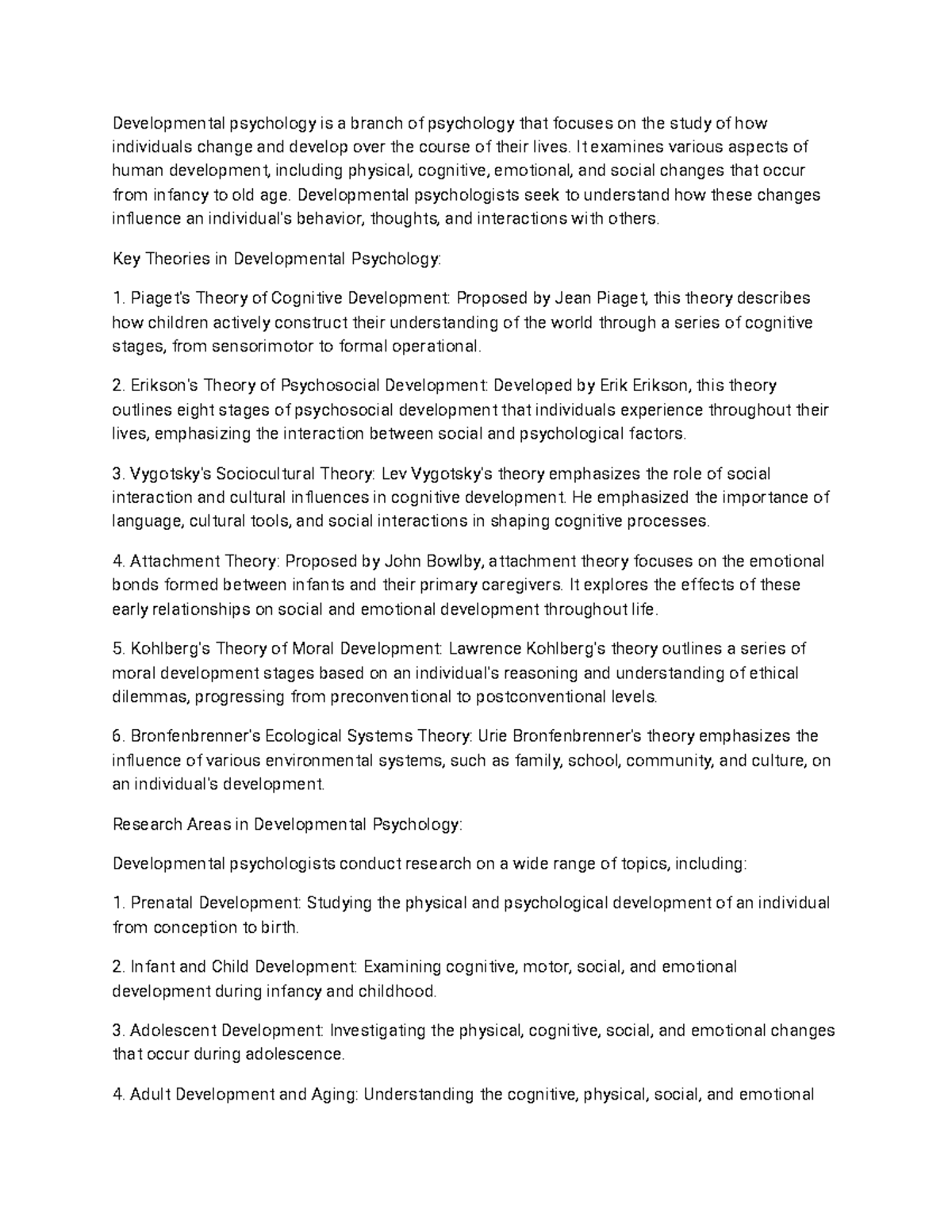 Developmental psychology is a branch of psychology that focuses on the study of how individuals change and develop over the course of their lives. It examines various aspects of human development, including physical, cognitive, emotional, and social changes that occur from infancy to old age. Developmental psychologists seek to understand how these changes influence an individual's behavior, thoughts, and interactions with others.

Key Theories in Developmental Psychology:

1. Piaget's Theory of Cognitive Development: Proposed by Jean Piaget, this theory describes how children actively construct their understanding of the world through a series of cognitive stages, from sensorimotor to formal operational.

2. Erikson's Theory of Psychosocial Development: Developed by Erik Erikson, this theory outlines eight stages of psychosocial development that individuals experience throughout their lives, emphasizing the interaction between social and psychological factors.

3. Vygotsky's Sociocultural Theory: Lev Vygotsky's theory emphasizes the role of social interaction and cultural influences in cognitive development. He emphasized the importance of language, cultural tools, and social interactions in shaping cognitive processes.

4. Attachment Theory: Proposed by John Bowlby, attachment theory focuses on the emotional bonds formed between infants and their primary caregivers. It explores the effects of these early relationships on social and emotional development throughout life.

5. Kohlberg's Theory of Moral Development: Lawrence Kohlberg's theory outlines a series of moral development stages based on an individual's reasoning and understanding of ethical dilemmas, progressing from preconventional to postconventional levels.

6. Bronfenbrenner's Ecological Systems Theory: Urie Bronfenbrenner's theory emphasizes the influence of various environmental systems, such as family, school, community, and culture, on an individual's development.

Research Areas in Developmental Psychology:

Developmental psychologists conduct research on a wide range of topics, including:

1. Prenatal Development: Studying the physical and psychological development of an individual from conception to birth.

2. Infant and Child Development: Examining cognitive, motor, social, and emotional development during infancy and childhood.

3. Adolescent Development: Investigating the physical, cognitive, social, and emotional changes that occur during adolescence.

4. Adult Development and Aging: Understanding the cognitive, physical, social, and emotional